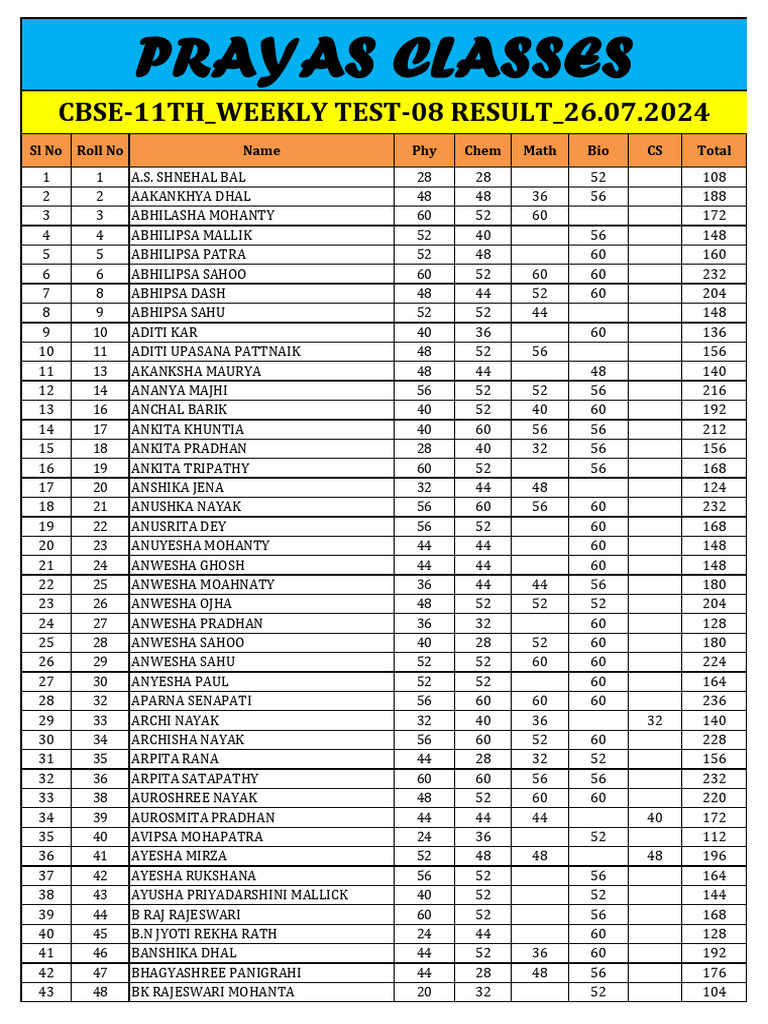 PRAYAS CLASSES

CBSE-11TH_WEEKLY TEST-08 RESULT_26.07.2024

| Sl No | Roll No | Name | Phy | Chem | Math | Bio | CS | Total |
|---|---|---|---|---|---|---|---|---|
| 1 | 1 | A.S. SHNEHAL BAL | 28 | 28 | | 52 | | 108 |
| 2 | 2 | AAKANKHYA DHAL | 48 | 48 | 36 | 56 | | 188 |
| 3 | 3 | ABHILASHA MOHANTY | 60 | 52 | 60 | | | 172 |
| 4 | 4 | ABHILIPSA MALLIK | 52 | 40 | | 56 | | 148 |
| 5 | 5 | ABHILIPSA PATRA | 52 | 48 | | 60 | | 160 |
| 6 | 6 | ABHILIPSA SAHOO | 60 | 52 | 60 | 60 | | 232 |
| 7 | 8 | ABHIPSA DASH | 48 | 44 | 52 | 60 | | 204 |
| 8 | 9 | ABHIPSA SAHU | 52 | 52 | 44 | | | 148 |
| 9 | 10 | ADITI KAR | 40 | 36 | | 60 | | 136 |
| 10 | 11 | ADITI UPASANA PATTNAIK | 48 | 52 | 56 | | | 156 |
| 11 | 13 | AKANKSHA MAURYA | 48 | 44 | | 48 | | 140 |
| 12 | 14 | ANANYA MAJHI | 56 | 52 | 52 | 56 | | 216 |
| 13 | 16 | ANCHAL BARIK | 40 | 52 | 40 | 60 | | 192 |
| 14 | 17 | ANKITA KHUNTIA | 40 | 60 | 56 | 56 | | 212 |
| 15 | 18 | ANKITA PRADHAN | 28 | 40 | 32 | 56 | | 156 |
| 16 | 19 | ANKITA TRIPATHY | 60 | 52 | | 56 | | 168 |
| 17 | 20 | ANSHIKA JENA | 32 | 44 | 48 | | | 124 |
| 18 | 21 | ANUSHKA NAYAK | 56 | 60 | 56 | 60 | | 232 |
| 19 | 22 | ANUSRITA DEY | 56 | 52 | | 60 | | 168 |
| 20 | 23 | ANUYESHA MOHANTY | 44 | 44 | | 60 | | 148 |
| 21 | 24 | ANWESHA GHOSH | 44 | 44 | | 60 | | 148 |
| 22 | 25 | ANWESHA MOAHNATY | 36 | 44 | 44 | 56 | | 180 |
| 23 | 26 | ANWESHA OJHA | 48 | 52 | 52 | 52 | | 204 |
| 24 | 27 | ANWESHA PRADHAN | 36 | 32 | | 60 | | 128 |
| 25 | 28 | ANWESHA SAHOO | 40 | 28 | 52 | 60 | | 180 |
| 26 | 29 | ANWESHA SAHU | 52 | 52 | 60 | 60 | | 224 |
| 27 | 30 | ANYESHA PAUL | 52 | 52 | | 60 | | 164 |
| 28 | 32 | APARNA SENAPATI | 56 | 60 | 60 | 60 | | 236 |
| 29 | 33 | ARCHI NAYAK | 32 | 40 | 36 | | 32 | 140 |
| 30 | 34 | ARCHISHA NAYAK | 56 | 60 | 52 | 60 | | 228 |
| 31 | 35 | ARPITA RANA | 44 | 28 | 32 | 52 | | 156 |
| 32 | 36 | ARPITA SATAPATHY | 60 | 60 | 56 | 56 | | 232 |
| 33 | 38 | AUROSHREE NAYAK | 48 | 52 | 60 | 60 | | 220 |
| 34 | 39 | AUROSMITA PRADHAN | 44 | 44 | 44 | | 40 | 172 |
| 35 | 40 | AVIPSA MOHAPATRA | 24 | 36 | | 52 | | 112 |
| 36 | 41 | AYESHA MIRZA | 52 | 48 | 48 | | 48 | 196 |
| 37 | 42 | AYESHA RUKSHANA | 56 | 52 | | 56 | | 164 |
| 38 | 43 | AYUSHA PRIYADARSHINI MALLICK | 40 | 52 | | 52 | | 144 |
| 39 | 44 | B RAJ RAJESWARI | 60 | 52 | | 56 | | 168 |
| 40 | 45 | B.N JYOTI REKHA RATH | 24 | 44 | | 60 | | 128 |
| 41 | 46 | BANSHIKA DHAL | 44 | 52 | 36 | 60 | | 192 |
| 42 | 47 | BHAGYASHREE PANIGRAHI | 44 | 28 | 48 | 56 | | 176 |
| 43 | 48 | BK RAJESWARI MOHANTA | 20 | 32 | | 52 | | 104 |